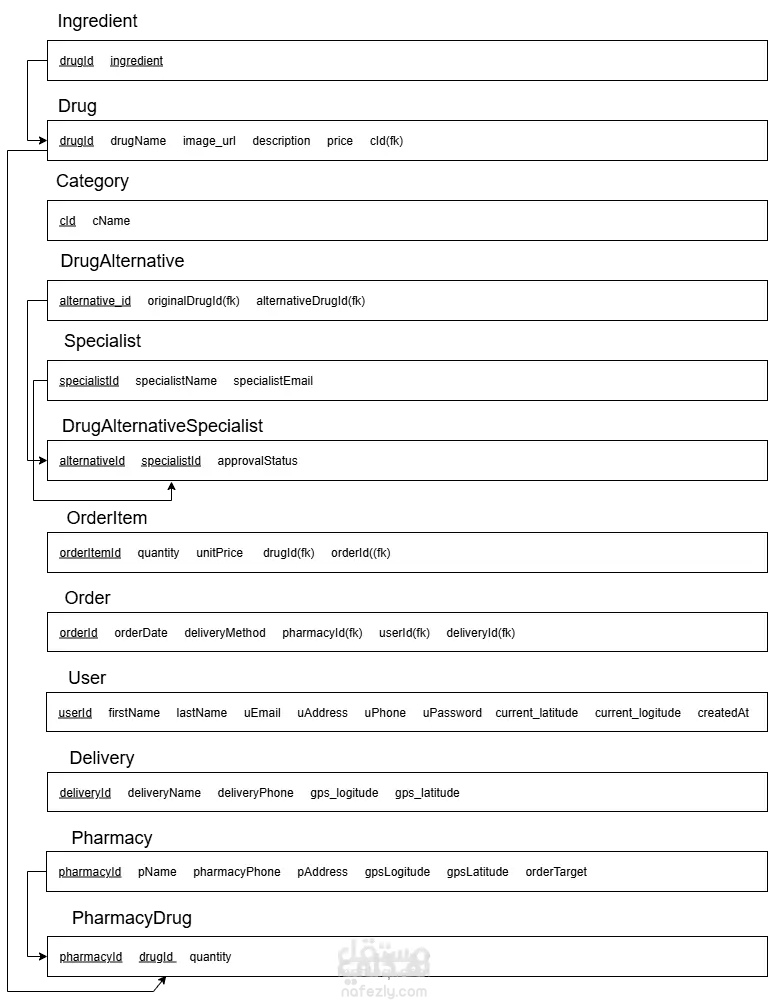 Ingredient

drugId ingredient

Drug

drugId drugName image_url description price cId(fk)

Category

cId cName

DrugAlternative

alternative_id originalDrugId(fk) alternativeDrugId(fk)

Specialist

specialistId specialistName specialistEmail

DrugAlternativeSpecialist

alternativeId specialistId approvalStatus

OrderItem

orderItemId quantity unitPrice drugId(fk) orderId((fk)

Order

orderId orderDate deliveryMethod pharmacyId(fk) userId(fk) deliveryId(fk)

User

userId firstName lastName uEmail uAddress uPhone uPassword current_latitude current_logitude createdAt

Delivery

deliveryId deliveryName deliveryPhone gps_logitude gps_latitude

Pharmacy

pharmacyId pName pharmacyPhone pAddress gpsLogitude gpsLatitude orderTarget

PharmacyDrug

pharmacyId drugId quantity

مستقل
nafezly.com